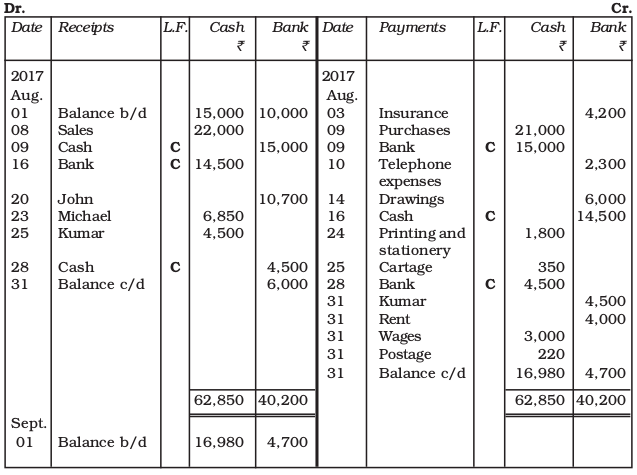 Dr. Cr.

| Date | Receipts | L.F. | Cash ₹ | Bank ₹ | Date | Payments | L.F. | Cash ₹ | Bank ₹ |
|---|---|---|---|---|---|---|---|---|---|
| 2017 Aug. | | | | | 2017 Aug. | | | | |
| 01 | Balance b/d | | 15,000 | 10,000 | 03 | Insurance | | | 4,200 |
| 08 | Sales | | 22,000 | | 09 | Purchases | | 21,000 | |
| 09 | Cash | C | | 15,000 | 09 | Bank | C | 15,000 | |
| 16 | Bank | C | 14,500 | | 10 | Telephone expenses | | | 2,300 |
| 20 | John | | | 10,700 | 14 | Drawings | | | 6,000 |
| 23 | Michael | | 6,850 | | 16 | Cash | C | | 14,500 |
| 25 | Kumar | | 4,500 | | 24 | Printing and stationery | | 1,800 | |
| 28 | Cash | C | | 4,500 | 25 | Cartage | | 350 | |
| 31 | Balance c/d | | | 6,000 | 28 | Bank | C | 4,500 | |
| | | | | | 31 | Kumar | | | 4,500 |
| | | | | | 31 | Rent | | | 4,000 |
| | | | | | 31 | Wages | | 3,000 | |
| | | | | | 31 | Postage | | 220 | |
| | | | | | 31 | Balance c/d | | 16,980 | 4,700 |
| | | | 62,850 | 40,200 | | | | 62,850 | 40,200 |
| Sept. 01 | Balance b/d | | 16,980 | 4,700 | | | | | |